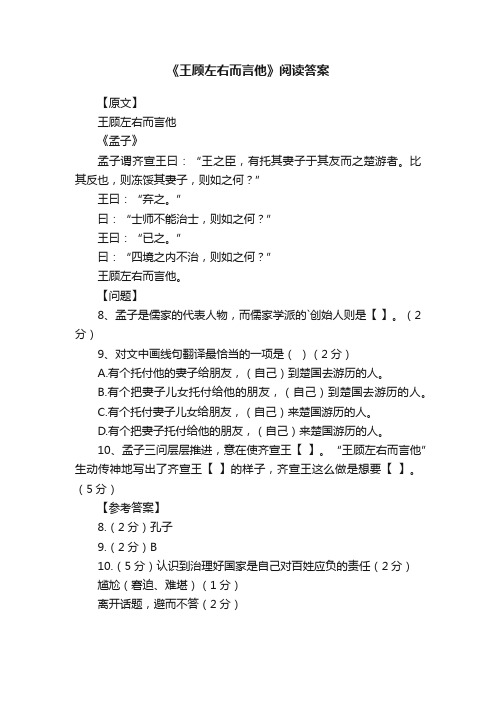 《王顾左右而言他》阅读答案

【原文】

王顾左右而言他

《孟子》

孟子谓齐宣王曰：“王之臣，有托其妻子于其友而之楚游者。比其反也，则冻馁其妻子，则如之何？”

王曰：“弃之。”

曰：“士师不能治士，则如之何？”

王曰：“已之。”

曰：“四境之内不治，则如之何？”

王顾左右而言他。

【问题】

8、孟子是儒家的代表人物，而儒家学派的`创始人则是【 】。（2分）

9、对文中画线句翻译最恰当的一项是（ ）（2分）

A.有个托付他的妻子给朋友，（自己）到楚国去游历的人。

B.有个把妻子儿女托付给他的朋友，（自己）到楚国去游历的人。

C.有个托付妻子儿女给朋友，（自己）来楚国游历的人。

D.有个把妻子托付给他的朋友，（自己）来楚国游历的人。

10、孟子三问层层推进，意在使齐宣王【 】。“王顾左右而言他”生动传神地写出了齐宣王【 】的样子，齐宣王这么做是想要【 】。（5分）

【参考答案】

8.（2分）孔子

9.（2分）B

10.（5分）认识到治理好国家是自己对百姓应负的责任（2分）

尴尬（窘迫、难堪）（1分）

离开话题，避而不答（2分）